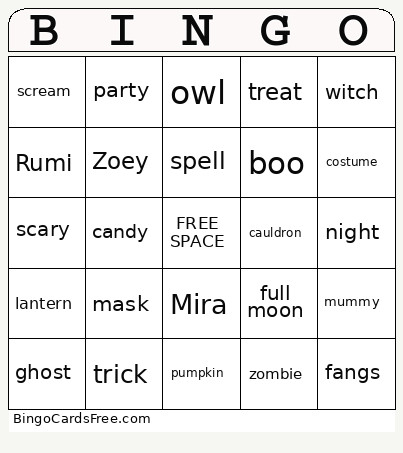 | B | I | N | G | O |
|---|---|---|---|---|
| scream | party | owl | treat | witch |
| Rumi | Zoey | spell | boo | costume |
| scary | candy | FREE SPACE | cauldron | night |
| lantern | mask | Mira | full moon | mummy |
| ghost | trick | pumpkin | zombie | fangs |

BingoCardsFree.com